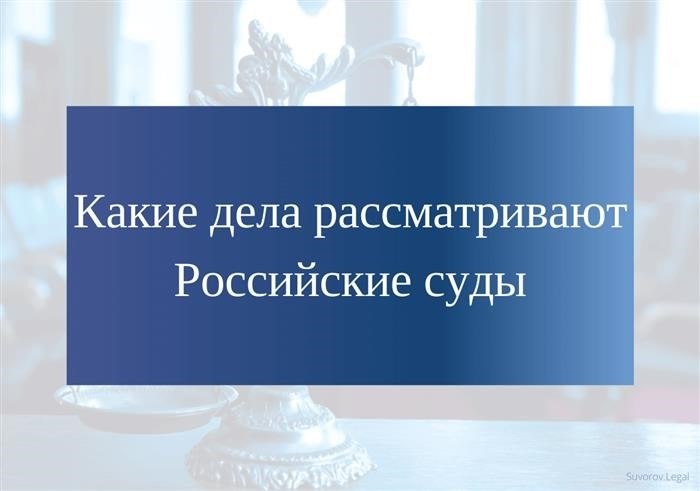 Какие дела рассматривают Российские суды

Suvorov.Legal